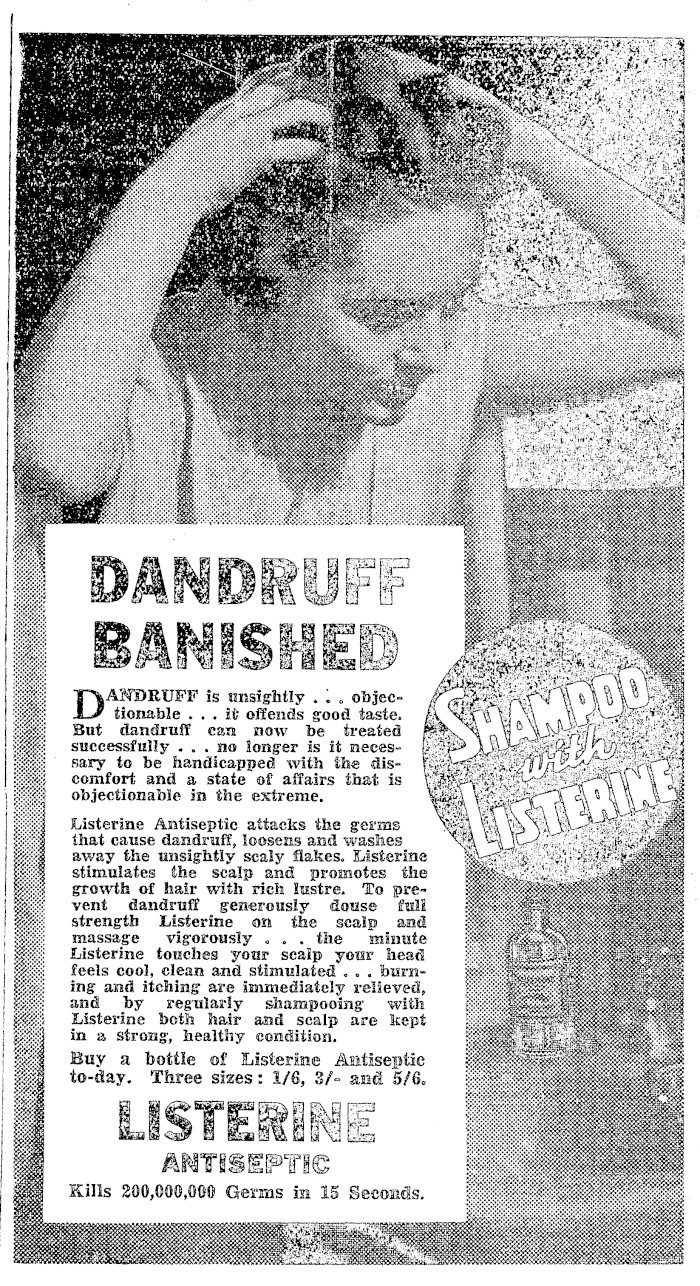 DANDRUFF BANISHED

DANDRUFF is unsightly . . . objectionable . . . it offends good taste. But dandruff can now be treated successfully . . . no longer is it necessary to be handicapped with the discomfort and a state of affairs that is objectionable in the extreme.

Listerine Antiseptic attacks the germs that cause dandruff, loosens and washes away the unsightly scaly flakes. Listerine stimulates the scalp and promotes the growth of hair with rich lustre. To prevent dandruff generously douse full strength Listerine on the scalp and massage vigorously . . . the minute Listerine touches your scalp your head feels cool, clean and stimulated . . . burning and itching are immediately relieved, and by regularly shampooing with Listerine both hair and scalp are kept in a strong, healthy condition.

Buy a bottle of Listerine Antiseptic to-day. Three sizes: 1/6, 3/- and 5/6.

LISTERINE
ANTISEPTIC
Kills 200,000,000 Germs in 15 Seconds.

SHAMPOO with LISTERINE